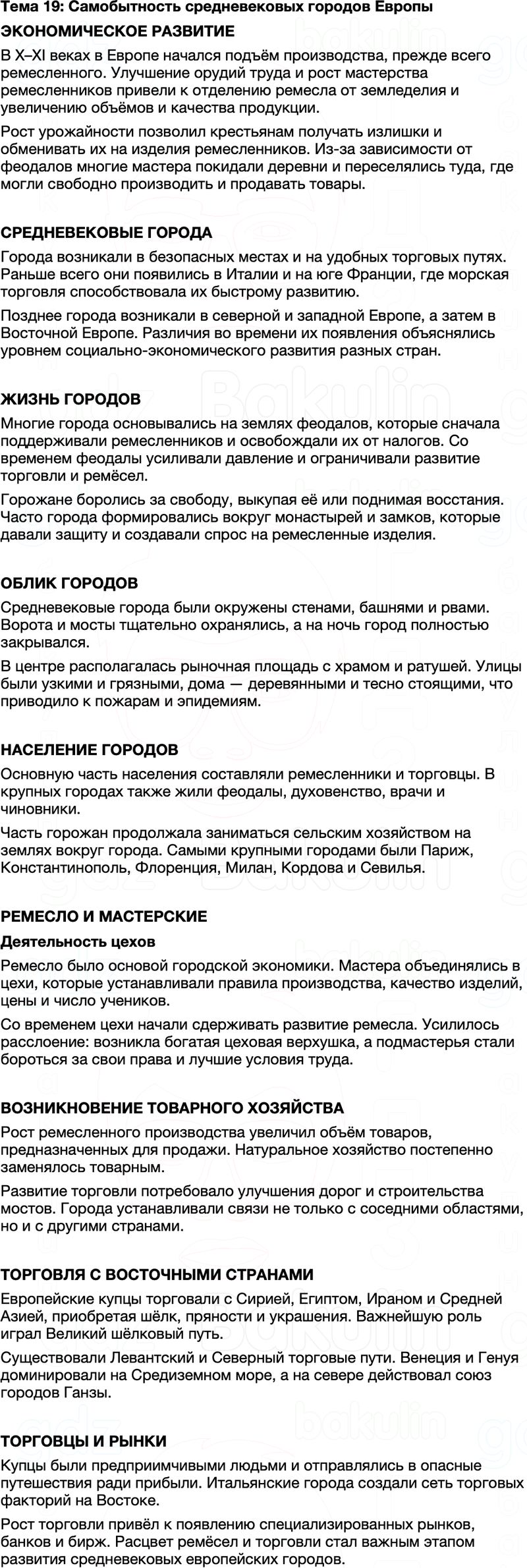 Тема 19: Самобытность средневековых городов Европы

ЭКОНОМИЧЕСКОЕ РАЗВИТИЕ

В X–XI веках в Европе начался подъём производства, прежде всего ремесленного. Улучшение орудий труда и рост мастерства ремесленников привели к отделению ремесла от земледелия и увеличению объёмов и качества продукции.

Рост урожайности позволил крестьянам получать излишки и обменивать их на изделия ремесленников. Из-за зависимости от феодалов многие мастера покидали деревни и переселялись туда, где могли свободно производить и продавать товары.

СРЕДНЕВЕКОВЫЕ ГОРОДА

Города возникали в безопасных местах и на удобных торговых путях. Раньше всего они появились в Италии и на юге Франции, где морская торговля способствовала их быстрому развитию.

Позднее города возникали в северной и западной Европе, а затем в Восточной Европе. Различия во времени их появления объяснялись уровнем социально-экономического развития разных стран.

ЖИЗНЬ ГОРОДОВ

Многие города основывались на землях феодалов, которые сначала поддерживали ремесленников и освобождали их от налогов. Со временем феодалы усиливали давление и ограничивали развитие торговли и ремёсел.

Горожане боролись за свободу, выкупая её или поднимая восстания. Часто города формировались вокруг монастырей и замков, которые давали защиту и создавали спрос на ремесленные изделия.

ОБЛИК ГОРОДОВ

Средневековые города были окружены стенами, башнями и рвами. Ворота и мосты тщательно охранялись, а на ночь город полностью закрывался.

В центре располагалась рыночная площадь с храмом и ратушей. Улицы были узкими и грязными, дома — деревянными и тесно стоящими, что приводило к пожарам и эпидемиям.

НАСЕЛЕНИЕ ГОРОДОВ

Основную часть населения составляли ремесленники и торговцы. В крупных городах также жили феодалы, духовенство, врачи и чиновники.

Часть горожан продолжала заниматься сельским хозяйством на землях вокруг города. Самыми крупными городами были Париж, Константинополь, Флоренция, Милан, Кордова и Севилья.

РЕМЕСЛО И МАСТЕРСКИЕ

Деятельность цехов

Ремесло было основой городской экономики. Мастера объединялись в цехи, которые устанавливали правила производства, качество изделий, цены и число учеников.

Со временем цехи начали сдерживать развитие ремесла. Усилилось расслоение: возникла богатая цеховая верхушка, а подмастерья стали бороться за свои права и лучшие условия труда.

ВОЗНИКНОВЕНИЕ ТОВАРНОГО ХОЗЯЙСТВА

Рост ремесленного производства увеличил объём товаров, предназначенных для продажи. Натуральное хозяйство постепенно заменялось товарным.

Развитие торговли потребовало улучшения дорог и строительства мостов. Города устанавливали связи не только с соседними областями, но и с другими странами.

ТОРГОВЛЯ С ВОСТОЧНЫМИ СТРАНАМИ

Европейские купцы торговали с Сирией, Египтом, Ираном и Средней Азией, приобретая шёлк, пряности и украшения. Важнейшую роль играл Великий шёлковый путь.

Существовали Левантский и Северный торговые пути. Венеция и Генуя доминировали на Средиземном море, а на севере действовал союз городов Ганзы.

ТОРГОВЦЫ И РЫНКИ

Купцы были предприимчивыми людьми и отправлялись в опасные путешествия ради прибыли. Итальянские города создали сеть торговых факторий на Востоке.

Рост торговли привёл к появлению специализированных рынков, банков и бирж. Расцвет ремёсел и торговли стал важным этапом развития средневековых европейских городов.